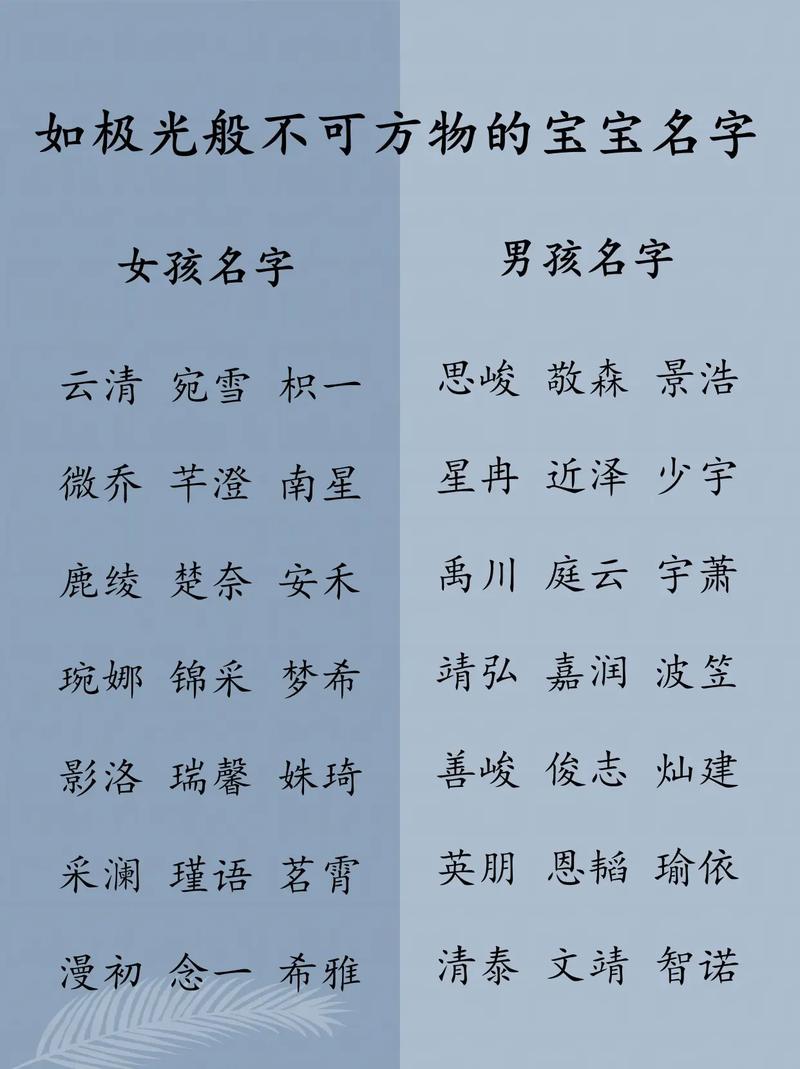 如极光般不可方物的宝宝名字

女孩名字

云清 宛雪 枳一

微乔 芊澄 南星

鹿绫 楚奈 安禾

琬娜 锦采 梦希

影洛 瑞馨 姝琦

采澜 瑾语 茗霄

漫初 念一 希雅

男孩名字

思峻 敬森 景浩

星冉 近泽 少宇

禹川 庭云 宇萧

靖弘 嘉润 波笠

善峻 俊志 灿建

英朋 恩韬 瑜依

清泰 文靖 智诺